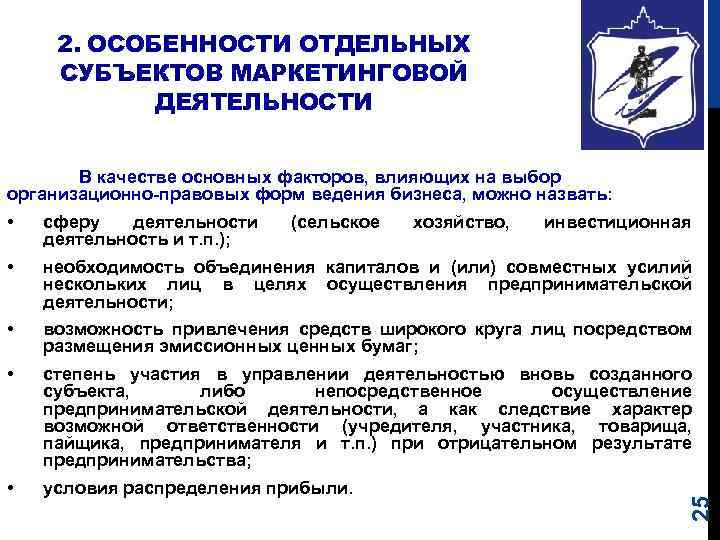 2. ОСОБЕННОСТИ ОТДЕЛЬНЫХ СУБЪЕКТОВ МАРКЕТИНГОВОЙ ДЕЯТЕЛЬНОСТИ

В качестве основных факторов, влияющих на выбор организационно-правовых форм ведения бизнеса, можно назвать:

• сферу деятельности (сельское хозяйство, инвестиционная деятельность и т.п.);
• необходимость объединения капиталов и (или) совместных усилий нескольких лиц в целях осуществления предпринимательской деятельности;
• возможность привлечения средств широкого круга лиц посредством размещения эмиссионных ценных бумаг;
• степень участия в управлении деятельностью вновь созданного субъекта, либо непосредственное осуществление предпринимательской деятельности, а как следствие характер возможной ответственности (учредителя, участника, товарища, пайщика, предпринимателя и т.п.) при отрицательном результате предпринимательства;
• условия распределения прибыли.

25